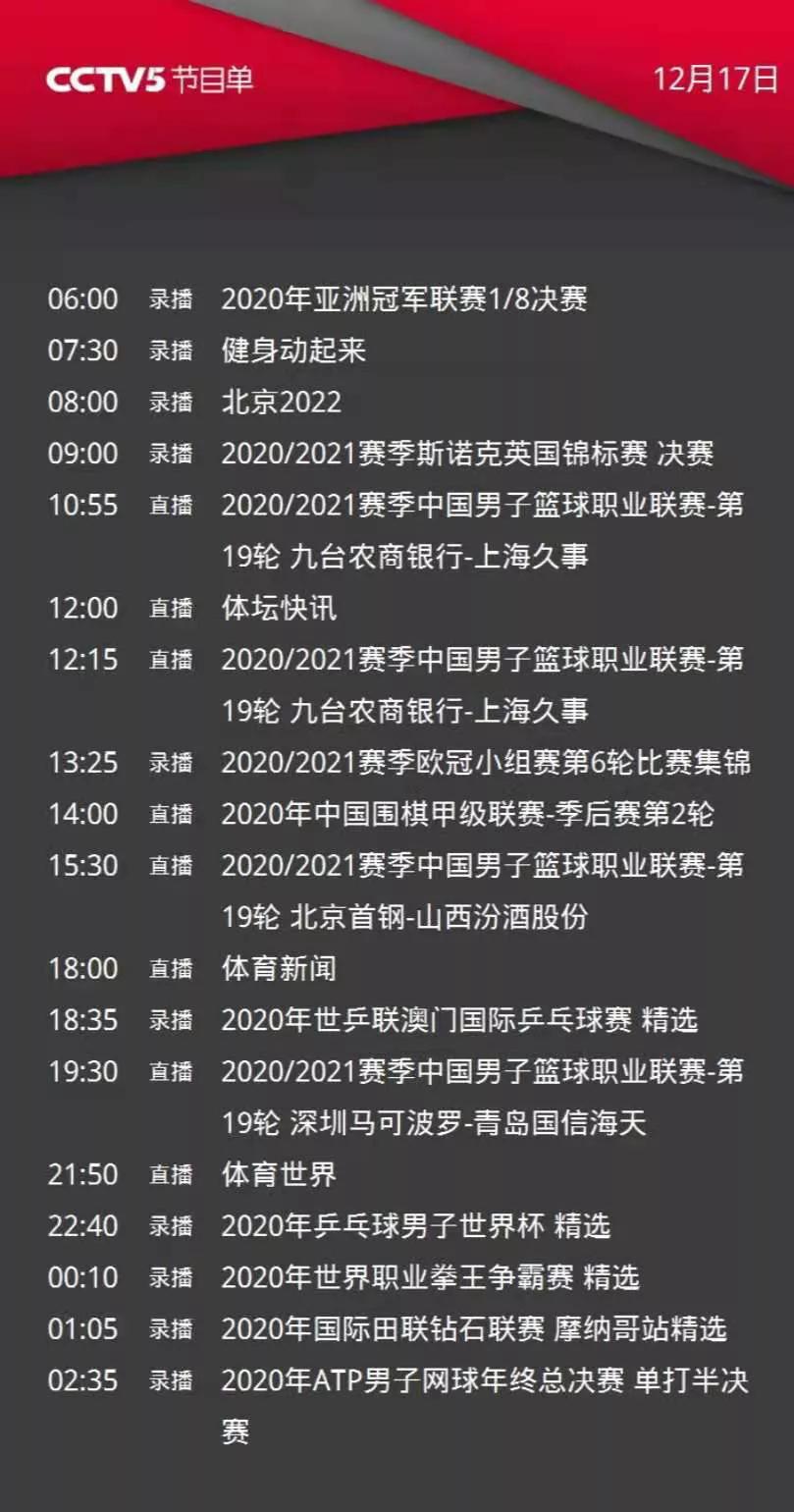 CCTV5 节目单

12月17日

06:00 录播 2020年亚洲冠军联赛1/8决赛
07:30 录播 健身动起来
08:00 录播 北京2022
09:00 录播 2020/2021赛季斯诺克英国锦标赛 决赛
10:55 直播 2020/2021赛季中国男子篮球职业联赛-第19轮 九台农商银行-上海久事
12:00 直播 体坛快讯
12:15 直播 2020/2021赛季中国男子篮球职业联赛-第19轮 九台农商银行-上海久事
13:25 录播 2020/2021赛季欧冠小组赛第6轮比赛集锦
14:00 直播 2020年中国围棋甲级联赛-季后赛第2轮
15:30 直播 2020/2021赛季中国男子篮球职业联赛-第19轮 北京首钢-山西汾酒股份
18:00 直播 体育新闻
18:35 录播 2020年世乒联澳门国际乒乓球赛 精选
19:30 直播 2020/2021赛季中国男子篮球职业联赛-第19轮 深圳马可波罗-青岛国信海天
21:50 直播 体育世界
22:40 录播 2020年乒乓球男子世界杯 精选
00:10 录播 2020年世界职业拳王争霸赛 精选
01:05 录播 2020年国际田联钻石联赛 摩纳哥站精选
02:35 录播 2020年ATP男子网球年终总决赛 单打半决赛